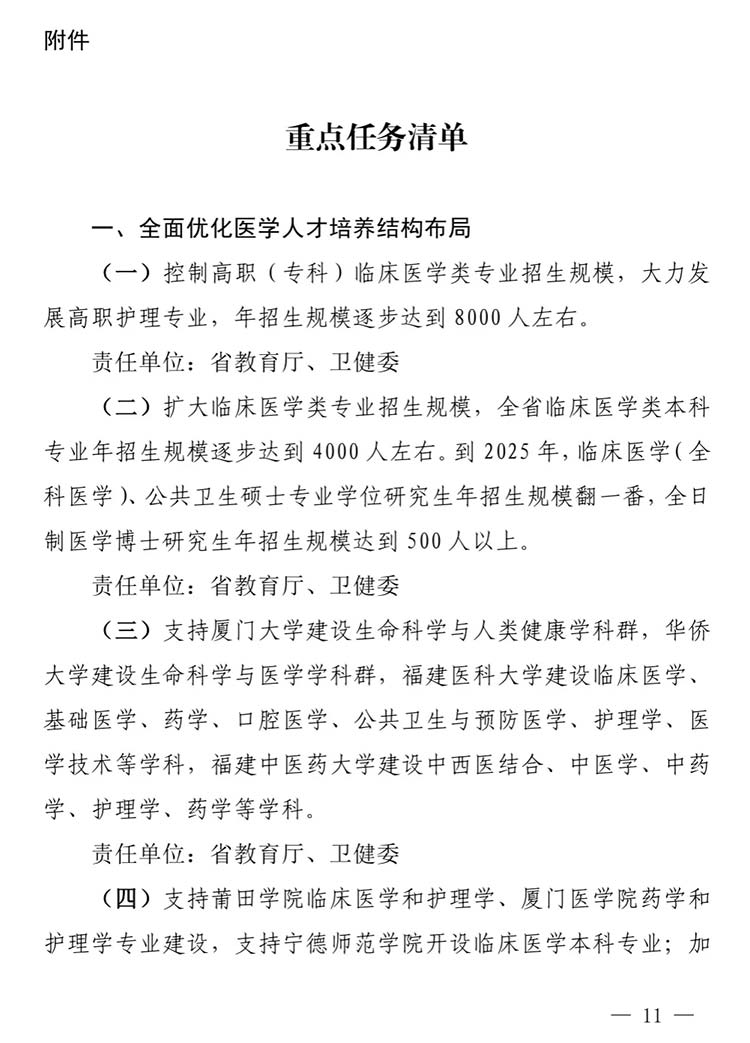 附件

重点任务清单

一、全面优化医学人才培养结构布局

（一）控制高职（专科）临床医学类专业招生规模，大力发展高职护理专业，年招生规模逐步达到 8000 人左右。

责任单位：省教育厅、卫健委

（二）扩大临床医学类专业招生规模，全省临床医学类本科专业年招生规模逐步达到 4000 人左右。到 2025 年，临床医学（全科医学）、公共卫生硕士专业学位研究生年招生规模翻一番，全日制医学博士研究生年招生规模达到 500 人以上。

责任单位：省教育厅、卫健委

（三）支持厦门大学建设生命科学与人类健康学科群，华侨大学建设生命科学与医学学科群，福建医科大学建设临床医学、基础医学、药学、口腔医学、公共卫生与预防医学、护理学、医学技术等学科，福建中医药大学建设中西医结合、中医学、中药学、护理学、药学等学科。

责任单位：省教育厅、卫健委

（四）支持莆田学院临床医学和护理学、厦门医学院药学和护理学专业建设，支持宁德师范学院开设临床医学本科专业；加

— 11 —